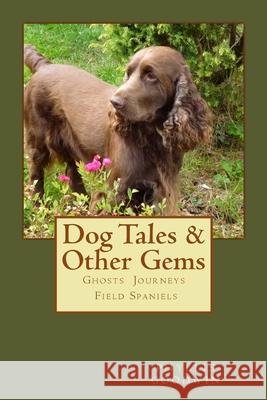 Dog Tales & Other Gems

Ghosts Journeys
Field Spaniels

Kraina Książek